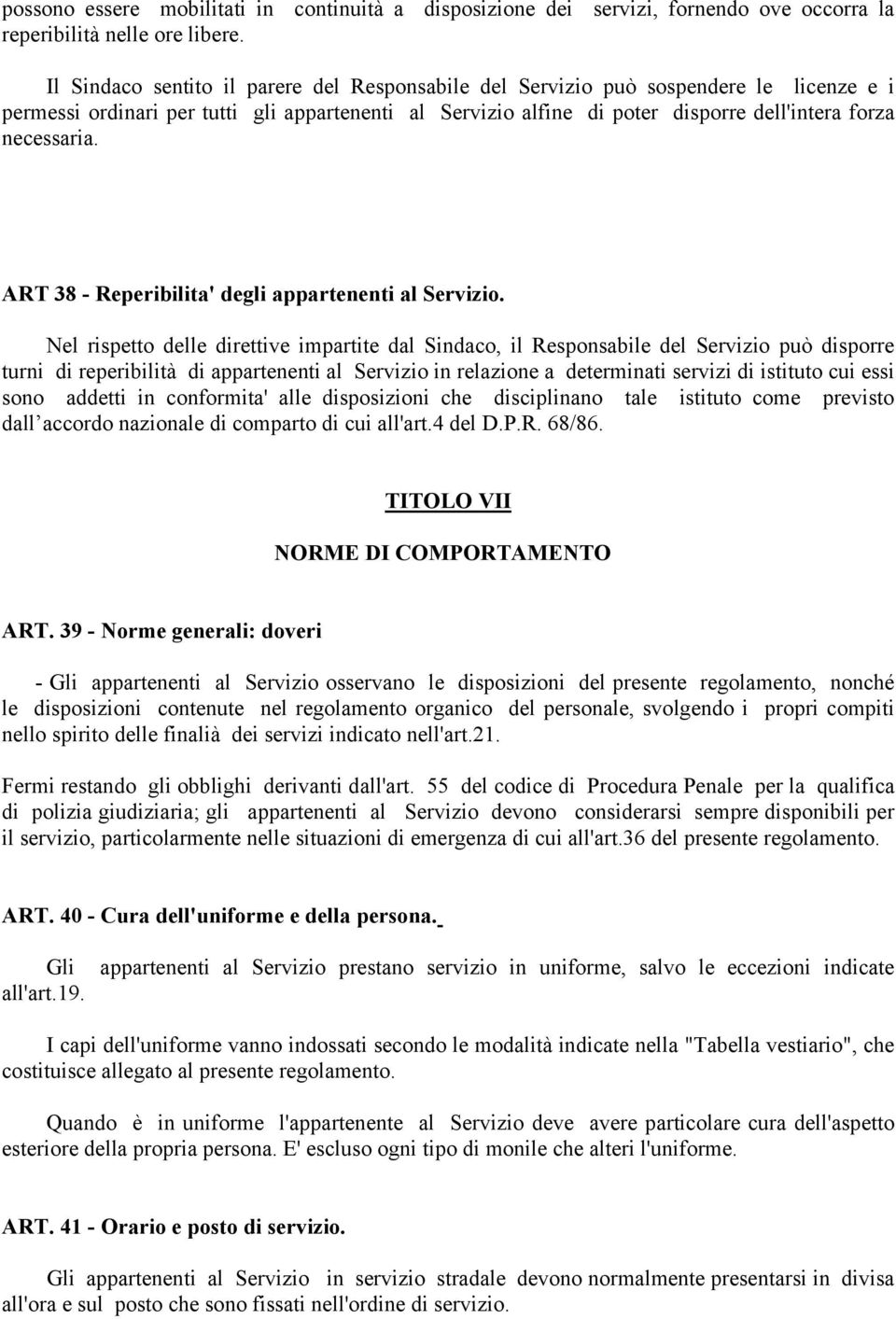 possono essere mobilitati in continuità a disposizione dei servizi, fornendo ove occorra la reperibilità nelle ore libere.

Il Sindaco sentito il parere del Responsabile del Servizio può sospendere le licenze e i permessi ordinari per tutti gli appartenenti al Servizio alfine di poter disporre dell'intera forza necessaria.

ART 38 - Reperibilita' degli appartenenti al Servizio.

Nel rispetto delle direttive impartite dal Sindaco, il Responsabile del Servizio può disporre turni di reperibilità di appartenenti al Servizio in relazione a determinati servizi di istituto cui essi sono addetti in conformita' alle disposizioni che disciplinano tale istituto come previsto dall accordo nazionale di comparto di cui all'art.4 del D.P.R. 68/86.

TITOLO VII

NORME DI COMPORTAMENTO

ART. 39 - Norme generali: doveri

- Gli appartenenti al Servizio osservano le disposizioni del presente regolamento, nonché le disposizioni contenute nel regolamento organico del personale, svolgendo i propri compiti nello spirito delle finalià dei servizi indicato nell'art.21.

Fermi restando gli obblighi derivanti dall'art. 55 del codice di Procedura Penale per la qualifica di polizia giudiziaria; gli appartenenti al Servizio devono considerarsi sempre disponibili per il servizio, particolarmente nelle situazioni di emergenza di cui all'art.36 del presente regolamento.

ART. 40 - Cura dell'uniforme e della persona.

Gli appartenenti al Servizio prestano servizio in uniforme, salvo le eccezioni indicate all'art.19.

I capi dell'uniforme vanno indossati secondo le modalità indicate nella "Tabella vestiario", che costituisce allegato al presente regolamento.

Quando è in uniforme l'appartenente al Servizio deve avere particolare cura dell'aspetto esteriore della propria persona. E' escluso ogni tipo di monile che alteri l'uniforme.

ART. 41 - Orario e posto di servizio.

Gli appartenenti al Servizio in servizio stradale devono normalmente presentarsi in divisa all'ora e sul posto che sono fissati nell'ordine di servizio.